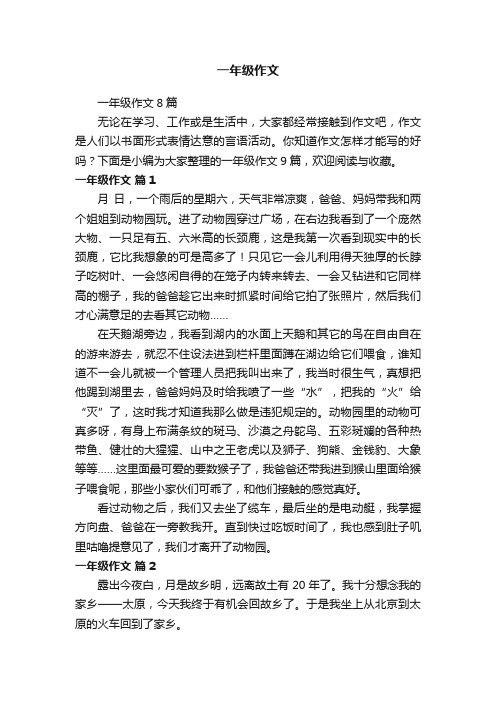 一年级作文

一年级作文 8 篇

无论在学习、工作或是生活中，大家都经常接触到作文吧，作文是人们以书面形式表情达意的言语活动。你知道作文怎样才能写的好吗？下面是小编为大家整理的一年级作文 9 篇，欢迎阅读与收藏。

一年级作文 篇 1

月 日，一个雨后的星期六，天气非常凉爽，爸爸、妈妈带我和两个姐姐到动物园玩。进了动物园穿过广场，在右边我看到了一个庞然大物、一只足有五、六米高的长颈鹿，这是我第一次看到现实中的长颈鹿，它比我想象的可是高多了！只见它一会儿利用得天独厚的长脖子吃树叶、一会悠闲自得的在笼子内转来转去、一会又钻进和它同样高的棚子，我的爸爸趁它出来时抓紧时间给它拍了张照片，然后我们才心满意足的去看其它动物……

在天鹅湖旁边，我看到湖内的水面上天鹅和其它的鸟在自由自在的游来游去，就忍不住设法进到栏杆里面蹲在湖边给它们喂食，谁知道不一会儿就被一个管理人员把我叫出来了，我当时很生气，真想把他踢到湖里去，爸爸妈妈及时给我喷了一些“水”，把我的“火”给“灭”了，这时我才知道我那么做是违犯规定的。动物园里的动物可真多呀，有身上布满条纹的斑马、沙漠之舟鸵鸟、五彩斑斓的各种热带鱼、健壮的大猩猩、山中之王老虎以及狮子、狗熊、金钱豹、大象等等……这里面最可爱的要数猴子了，我爸爸还带我进到猴山里面给猴子喂食呢，那些小家伙们可乖了，和他们接触的感觉真好。

看过动物之后，我们又去坐了缆车，最后坐的是电动艇，我掌握方向盘、爸爸在一旁教我开。直到快过吃饭时间了，我也感到肚子叽里咕噜提意见了，我们才离开了动物园。

一年级作文 篇 2

露出今夜白，月是故乡明，远离故土有 20 年了。我十分想念我的家乡——太原，今天我终于有机会回故乡了。于是我坐上从北京到太原的火车回到了家乡。